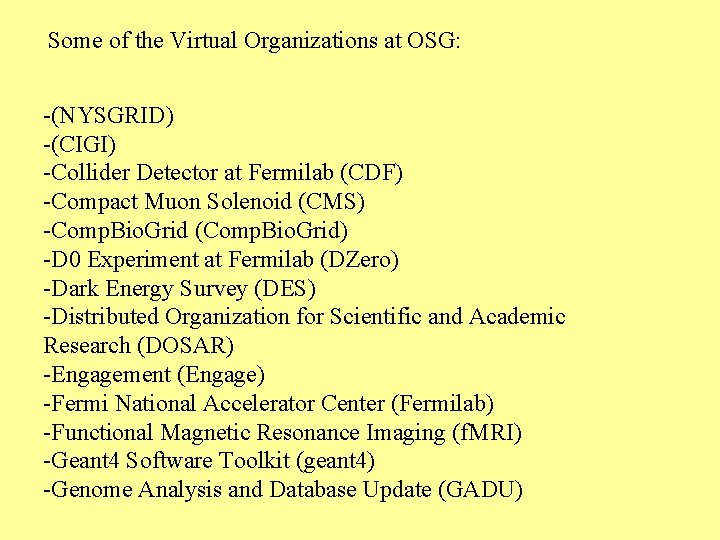 Some of the Virtual Organizations at OSG:

-(NYSGRID)
-(CIGI)
-Collider Detector at Fermilab (CDF)
-Compact Muon Solenoid (CMS)
-CompBioGrid (CompBioGrid)
-D0 Experiment at Fermilab (DZero)
-Dark Energy Survey (DES)
-Distributed Organization for Scientific and Academic Research (DOSAR)
-Engagement (Engage)
-Fermi National Accelerator Center (Fermilab)
-Functional Magnetic Resonance Imaging (fMRI)
-Geant4 Software Toolkit (geant4)
-Genome Analysis and Database Update (GADU)